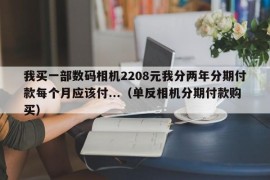 我买一部数码相机2208元我分两年分期付款每个月应该付...（单反相机分期付款购买）